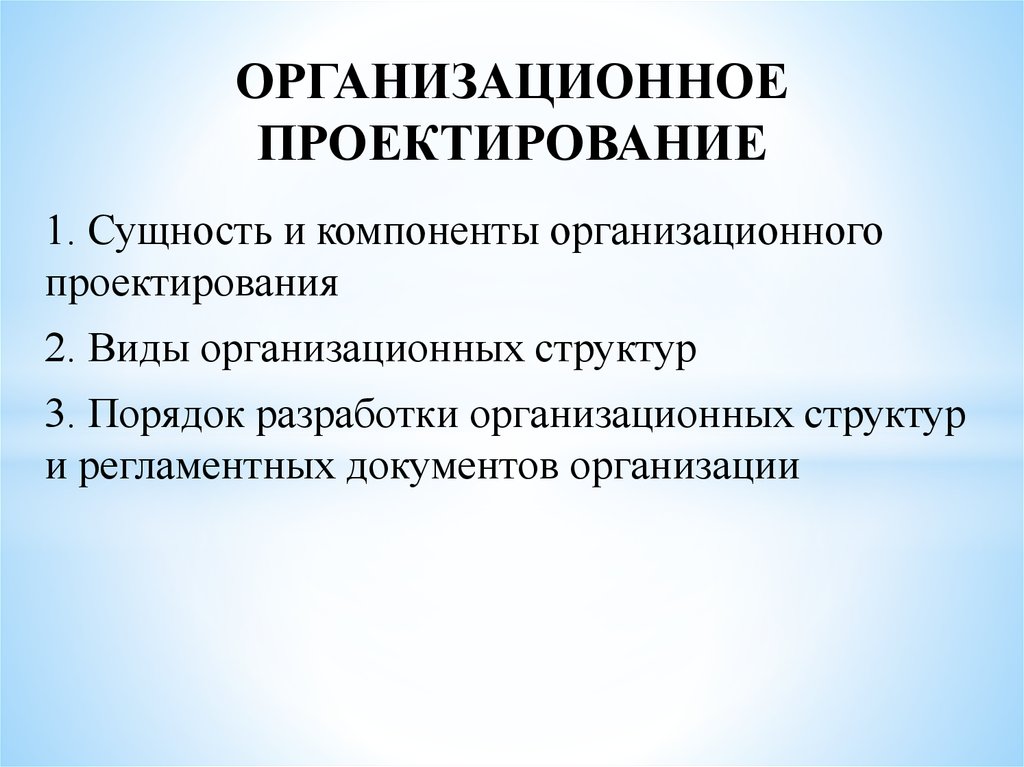 ОРГАНИЗАЦИОННОЕ ПРОЕКТИРОВАНИЕ

1. Сущность и компоненты организационного проектирования

2. Виды организационных структур

3. Порядок разработки организационных структур и регламентных документов организации